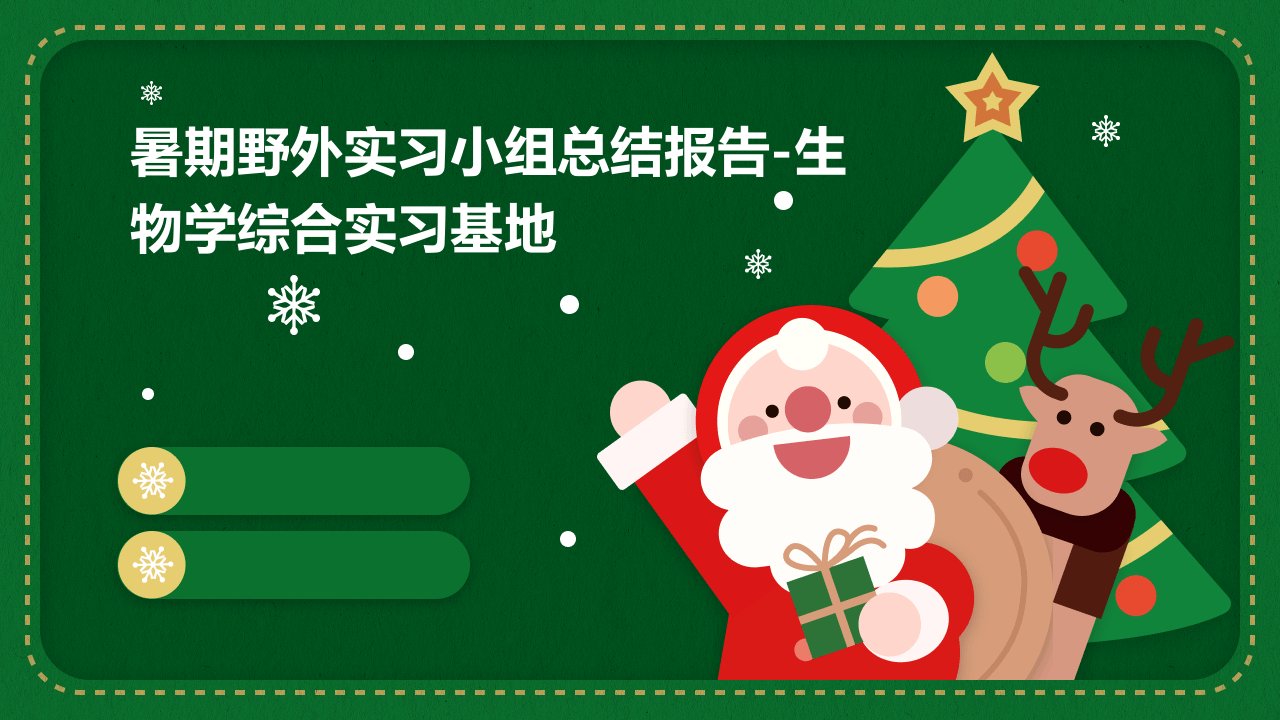 暑期野外实习小组总结报告-生物学综合实习基地